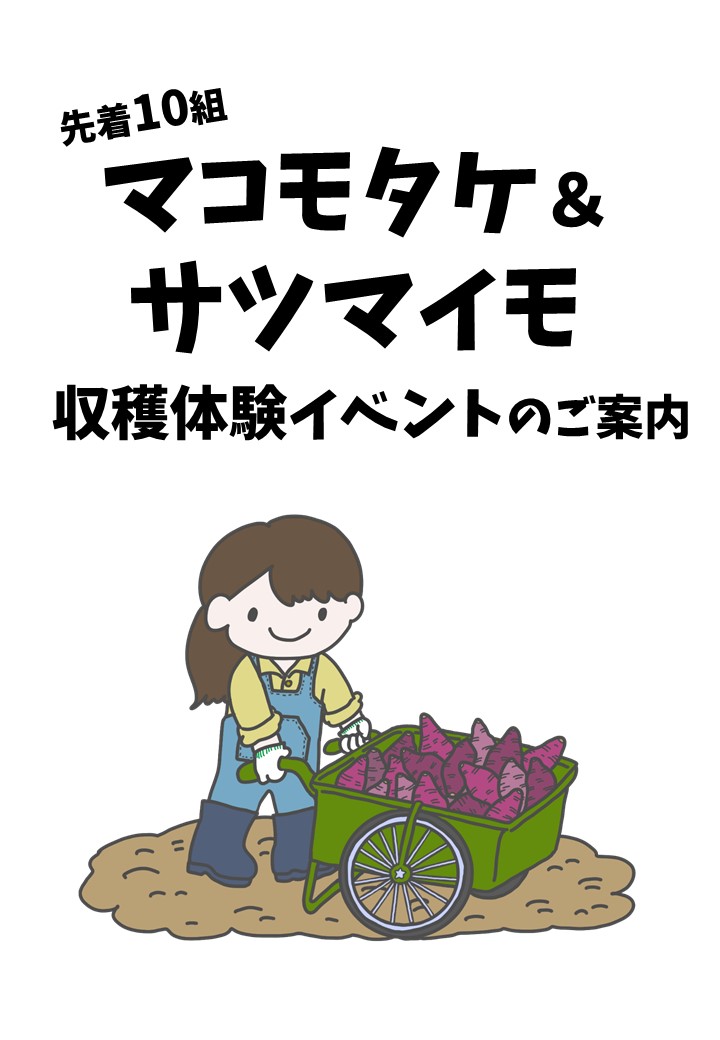 先着10組

マコモタケ＆
サツマイモ

収穫体験イベントのご案内